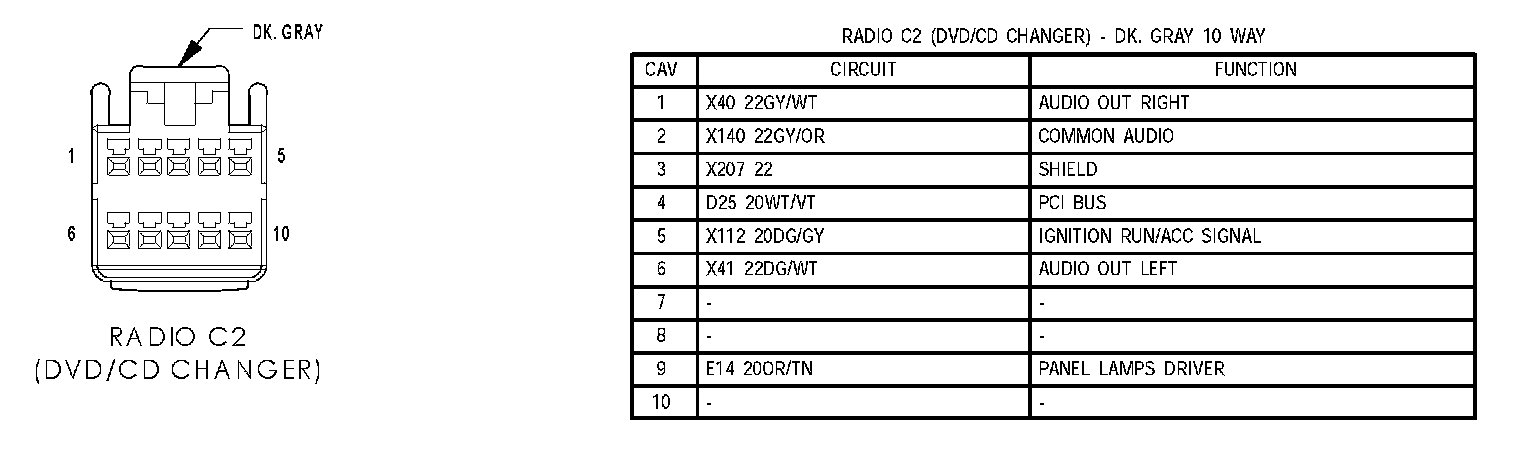 DK. GRAY

1

5

6

10

RADIO C2
(DVD/CD CHANGER)

RADIO C2 (DVD/CD CHANGER) - DK. GRAY 10 WAY

| CAV | CIRCUIT | FUNCTION |
|---|---|---|
| 1 | X40 22GY/WT | AUDIO OUT RIGHT |
| 2 | X140 22GY/OR | COMMON AUDIO |
| 3 | X207 22 | SHIELD |
| 4 | D25 20WT/VT | PCI BUS |
| 5 | X112 20DG/GY | IGNITION RUN/ACC SIGNAL |
| 6 | X41 22DG/WT | AUDIO OUT LEFT |
| 7 | - | - |
| 8 | - | - |
| 9 | E14 20OR/TN | PANEL LAMPS DRIVER |
| 10 | - | - |